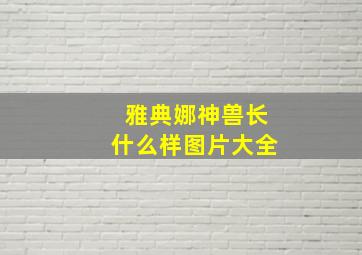 雅典娜神兽长
什么样图片大全